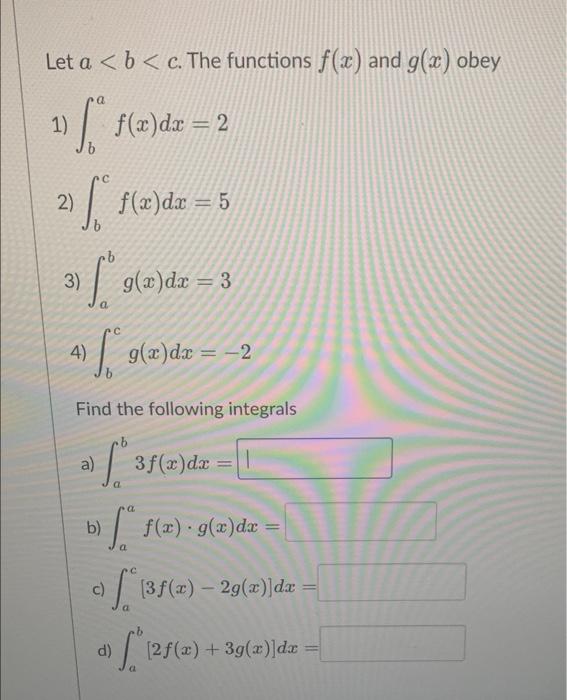 Let $a < b < c$. The functions $f(x)$ and $g(x)$ obey

1) $\int_b^a f(x)dx = 2$

2) $\int_b^c f(x)dx = 5$

3) $\int_a^b g(x)dx = 3$

4) $\int_b^c g(x)dx = -2$

Find the following integrals

a) $\int_a^b 3f(x)dx =$

b) $\int_a^a f(x) \cdot g(x)dx =$

c) $\int_a^c [3f(x) - 2g(x)]dx =$

d) $\int_a^b [2f(x) + 3g(x)]dx =$